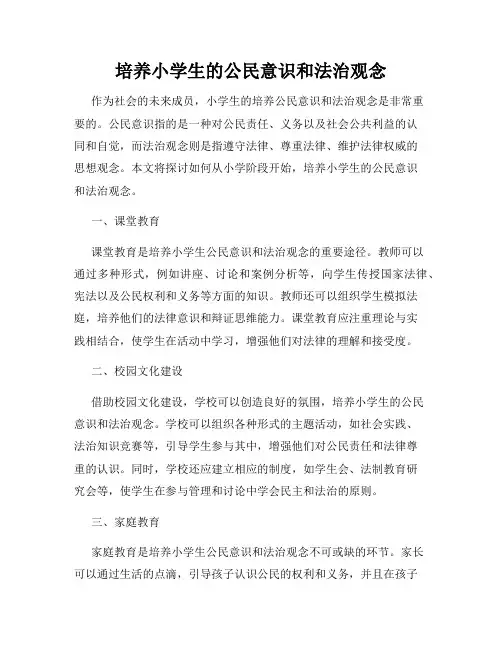 培养小学生的公民意识和法治观念

作为社会的未来成员，小学生的培养公民意识和法治观念是非常重要的。公民意识指的是一种对公民责任、义务以及社会公共利益的认同和自觉，而法治观念则是指遵守法律、尊重法律、维护法律权威的思想观念。本文将探讨如何从小学阶段开始，培养小学生的公民意识和法治观念。

一、课堂教育

课堂教育是培养小学生公民意识和法治观念的重要途径。教师可以通过多种形式，例如讲座、讨论和案例分析等，向学生传授国家法律、宪法以及公民权利和义务等方面的知识。教师还可以组织学生模拟法庭，培养他们的法律意识和辩证思维能力。课堂教育应注重理论与实践相结合，使学生在活动中学习，增强他们对法律的理解和接受度。

二、校园文化建设

借助校园文化建设，学校可以创造良好的氛围，培养小学生的公民意识和法治观念。学校可以组织各种形式的主题活动，如社会实践、法治知识竞赛等，引导学生参与其中，增强他们对公民责任和法律尊重的认识。同时，学校还应建立相应的制度，如学生会、法制教育研究会等，使学生在参与管理和讨论中学会民主和法治的原则。

三、家庭教育

家庭教育是培养小学生公民意识和法治观念不可或缺的环节。家长可以通过生活的点滴，引导孩子认识公民的权利和义务，并且在孩子